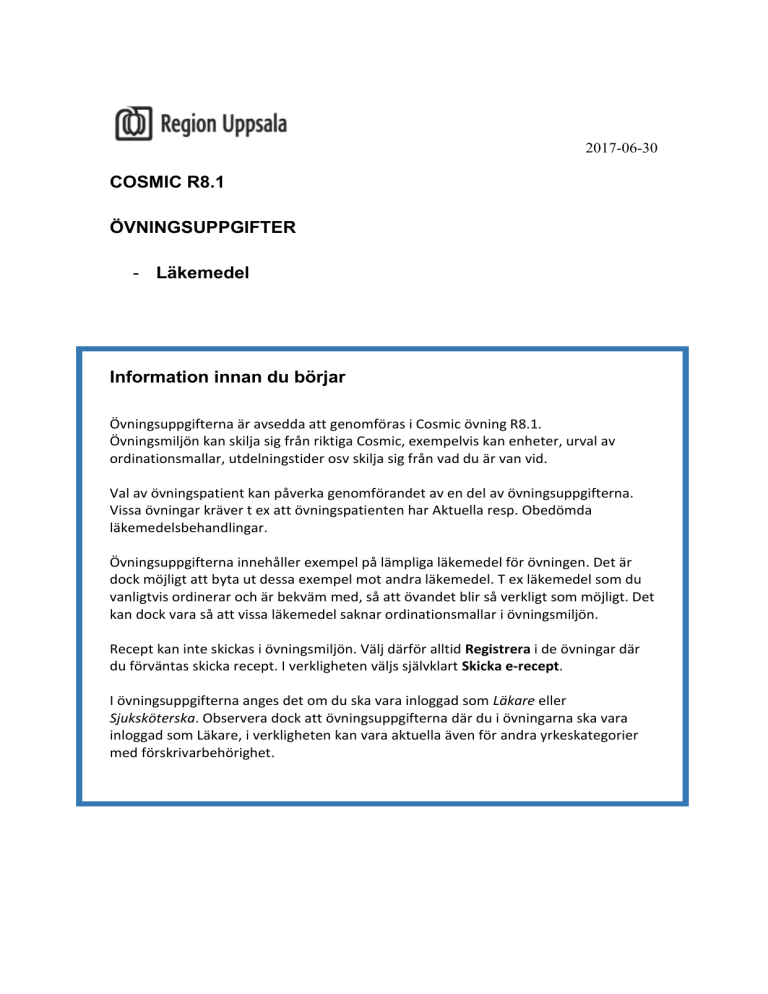 Region Uppsala

2017-06-30

COSMIC R8.1

ÖVNINGSUPPGIFTER

- Läkemedel

Information innan du börjar

Övningsuppgifterna är avsedda att genomföras i Cosmic övning R8.1. Övningsmiljön kan skilja sig från riktiga Cosmic, exempelvis kan enheter, urval av ordinationsmallar, utdelningstider osv skilja sig från vad du är van vid.

Val av övningspatient kan påverka genomförandet av en del av övningsuppgifterna. Vissa övningar kräver t ex att övningspatienten har Aktuella resp. Obedömda läkemedelsbehandlingar.

Övningsuppgifterna innehåller exempel på lämpliga läkemedel för övningen. Det är dock möjligt att byta ut dessa exempel mot andra läkemedel. T ex läkemedel som du vanligtvis ordinerar och är bekväm med, så att övandet blir så verkligt som möjligt. Det kan dock vara så att vissa läkemedel saknar ordinationsmallar i övningsmiljön.

Recept kan inte skickas i övningsmiljön. Välj därför alltid Registrera i de övningar där du förväntas skicka recept. I verkligheten väljs självklart Skicka e-recept.

I övningsuppgifterna anges det om du ska vara inloggad som Läkare eller Sjuksköterska. Observera dock att övningsuppgifterna där du i övningarna ska vara inloggad som Läkare, i verkligheten kan vara aktuella även för andra yrkeskategorier med förskrivarbehörighet.